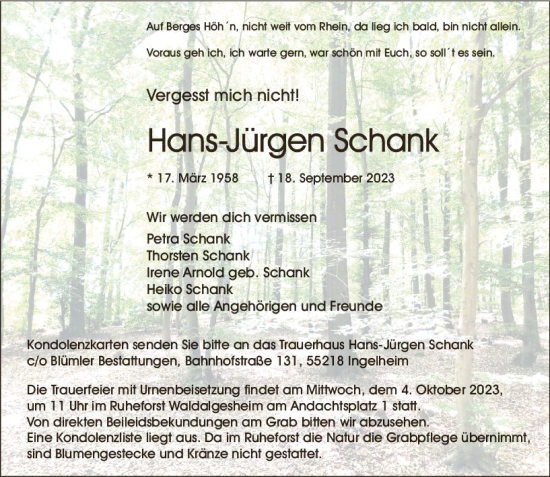 Auf Berges Höh´n, nicht weit vom Rhein, da lieg ich bald, bin nicht allein.

Voraus geh ich, ich warte gern, war schön mit Euch, so soll´t es sein.

Vergesst mich nicht!

Hans-Jürgen Schank

* 17. März 1958 † 18. September 2023

Wir werden dich vermissen
Petra Schank
Thorsten Schank
Irene Arnold geb. Schank
Heiko Schank
sowie alle Angehörigen und Freunde

Kondolenzkarten senden Sie bitte an das Trauerhaus Hans-Jürgen Schank c/o Blümler Bestattungen, Bahnhofstraße 131, 55218 Ingelheim

Die Trauerfeier mit Urnenbeisetzung findet am Mittwoch, dem 4. Oktober 2023, um 11 Uhr im Ruheforst Waldalgesheim am Andachtsplatz 1 statt.
Von direkten Beileidsbekundungen am Grab bitten wir abzusehen.
Eine Kondolenzliste liegt aus. Da im Ruheforst die Natur die Grabpflege übernimmt, sind Blumengestecke und Kränze nicht gestattet.